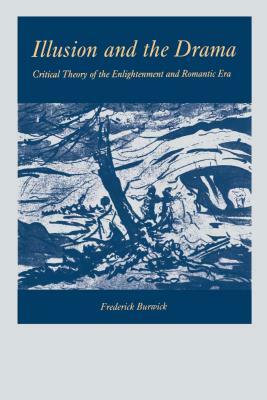 Illusion and the Drama

Critical Theory of the Enlightenment and Romantic Era

Frederick Burwick